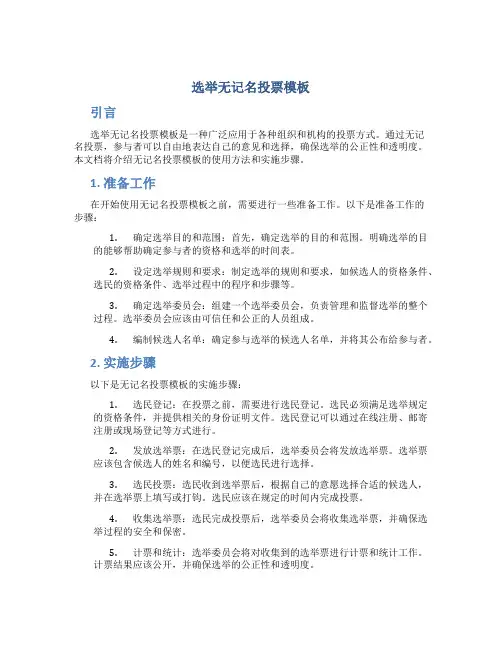 选举无记名投票模板

引言

选举无记名投票模板是一种广泛应用于各种组织和机构的投票方式。通过无记名投票，参与者可以自由地表达自己的意见和选择，确保选举的公正性和透明度。本文档将介绍无记名投票模板的使用方法和实施步骤。

1. 准备工作

在开始使用无记名投票模板之前，需要进行一些准备工作。以下是准备工作的步骤：

1. 确定选举目的和范围：首先，确定选举的目的和范围。明确选举的目的能够帮助确定参与者的资格和选举的时间表。

2. 设定选举规则和要求：制定选举的规则和要求，如候选人的资格条件、选民的资格条件、选举过程中的程序和步骤等。

3. 确定选举委员会：组建一个选举委员会，负责管理和监督选举的整个过程。选举委员会应该由可信任和公正的人员组成。

4. 编制候选人名单：确定参与选举的候选人名单，并将其公布给参与者。

2. 实施步骤

以下是无记名投票模板的实施步骤：

1. 选民登记：在投票之前，需要进行选民登记。选民必须满足选举规定的资格条件，并提供相关的身份证明文件。选民登记可以通过在线注册、邮寄注册或现场登记等方式进行。

2. 发放选举票：在选民登记完成后，选举委员会将发放选举票。选举票应该包含候选人的姓名和编号，以便选民进行选择。

3. 选民投票：选民收到选举票后，根据自己的意愿选择合适的候选人，并在选举票上填写或打钩。选民应该在规定的时间内完成投票。

4. 收集选举票：选民完成投票后，选举委员会将收集选举票，并确保选举过程的安全和保密。

5. 计票和统计：选举委员会将对收集到的选举票进行计票和统计工作。计票结果应该公开，并确保选举的公正性和透明度。